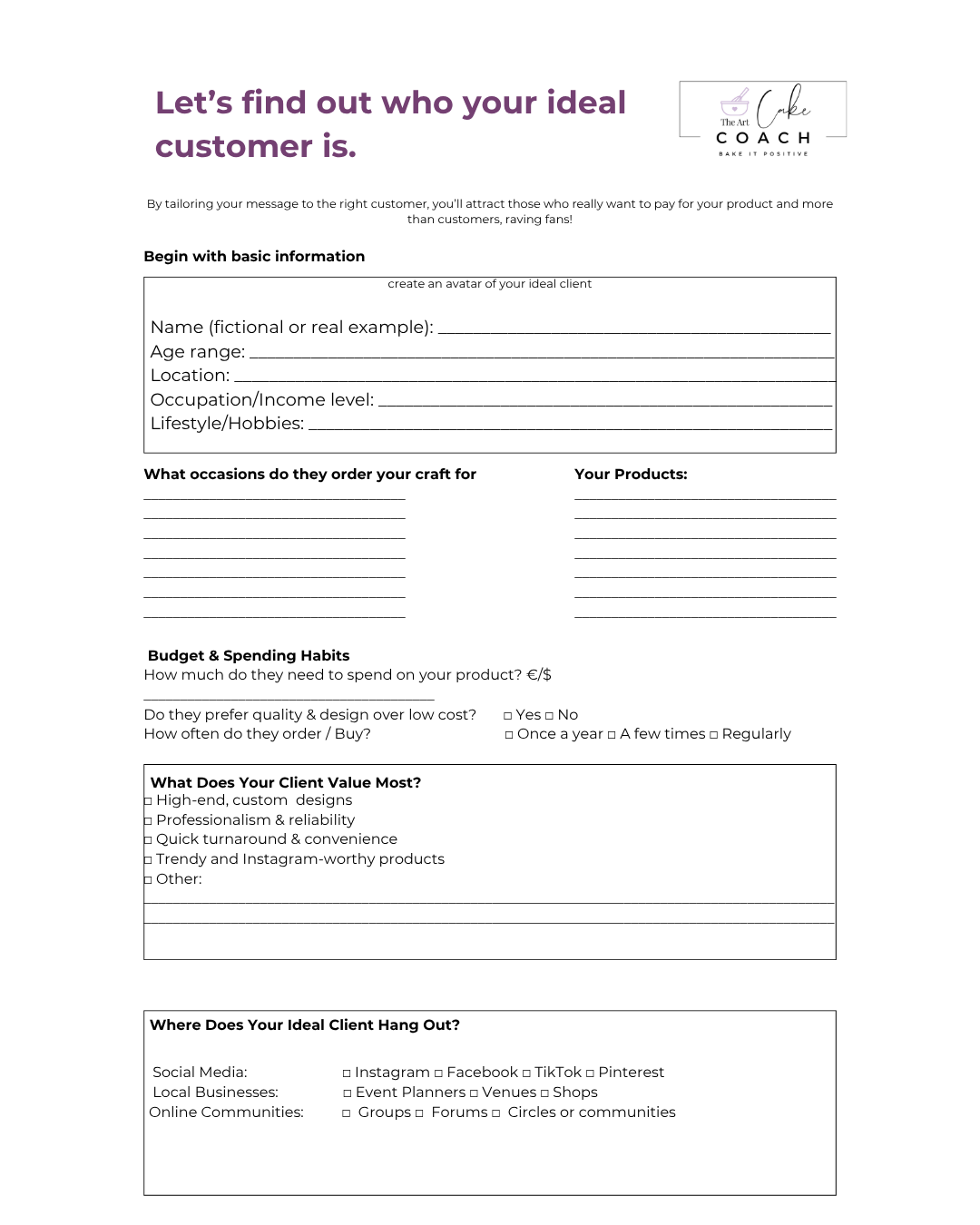 Let's find out who your ideal customer is.

The Art Cake
COACH
BAKE IT POSITIVE

By tailoring your message to the right customer, you'll attract those who really want to pay for your product and more than customers, raving fans!

Begin with basic information

create an avatar of your ideal client

Name (fictional or real example): ____
Age range: ____
Location: ____
Occupation/Income level: ____
Lifestyle/Hobbies: ____

What occasions do they order your craft for

____
____
____
____
____
____
____

Your Products:

____
____
____
____
____
____
____

Budget & Spending Habits
How much do they need to spend on your product? €/$

____

Do they prefer quality & design over low cost? ☐ Yes ☐ No
How often do they order / Buy? ☐ Once a year ☐ A few times ☐ Regularly

What Does Your Client Value Most?
☐ High-end, custom designs
☐ Professionalism & reliability
☐ Quick turnaround & convenience
☐ Trendy and Instagram-worthy products
☐ Other:
____
____

Where Does Your Ideal Client Hang Out?

Social Media: ☐ Instagram ☐ Facebook ☐ TikTok ☐ Pinterest
Local Businesses: ☐ Event Planners ☐ Venues ☐ Shops
Online Communities: ☐ Groups ☐ Forums ☐ Circles or communities